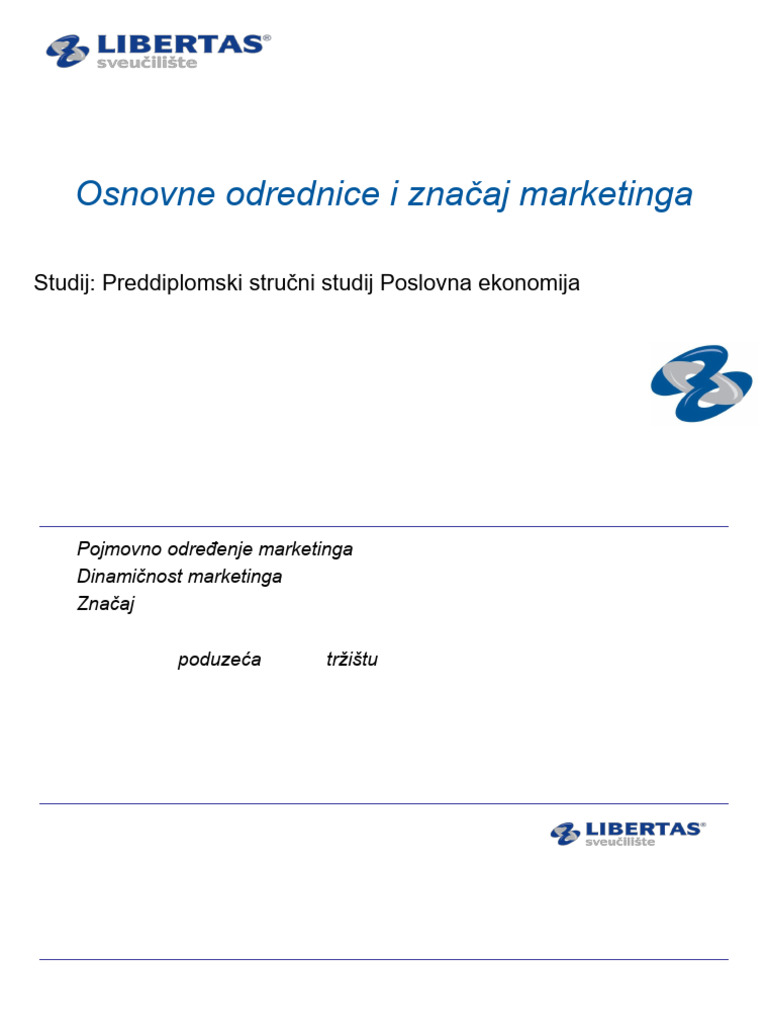 LIBERTAS®
sveučilište

Osnovne odrednice i značaj marketinga

Studij: Preddiplomski stručni studij Poslovna ekonomija

Pojmovno određenje marketinga
Dinamičnost marketinga
Značaj

poduzeća tržištu

LIBERTAS®
sveučilište